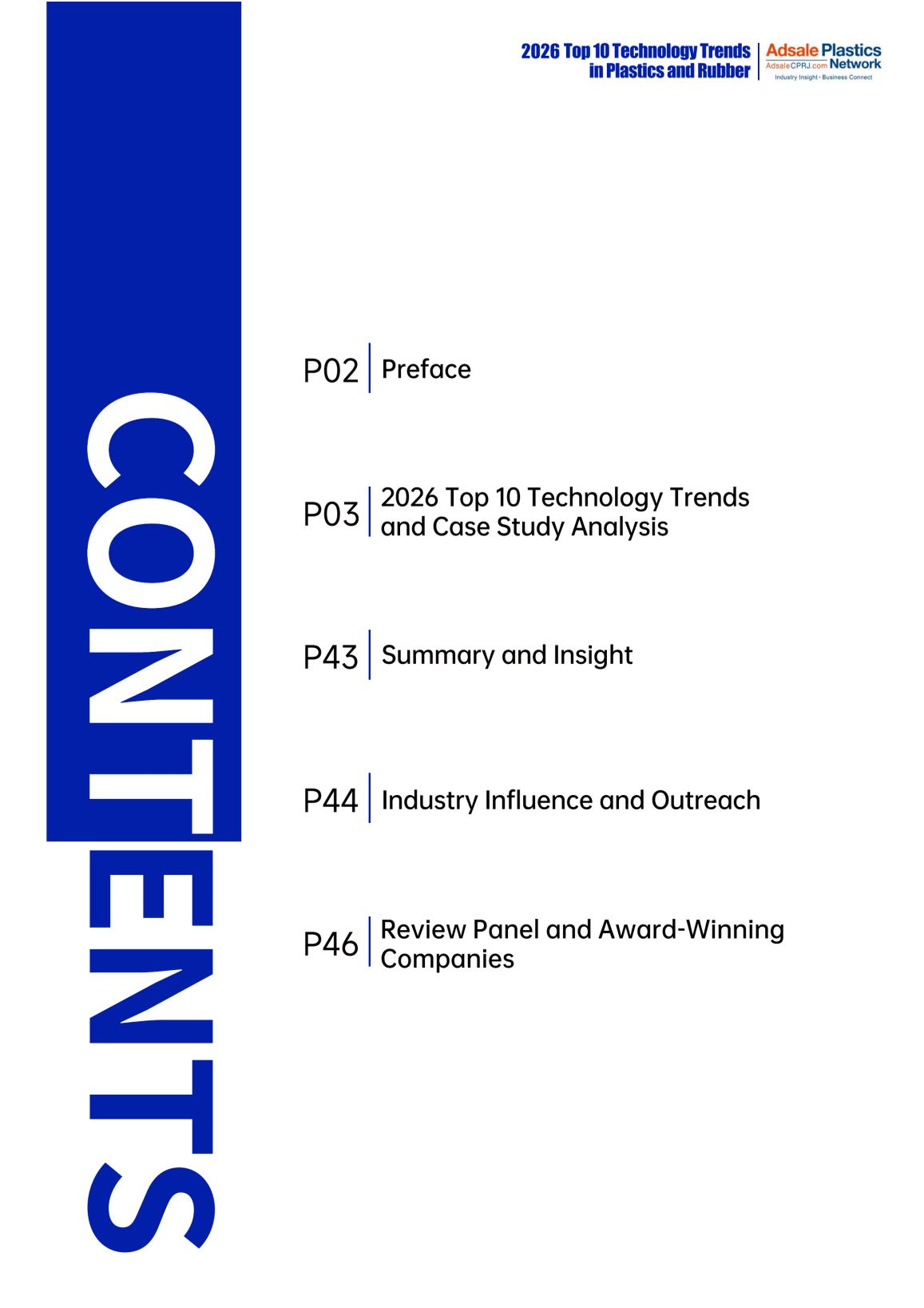 2026 Top 10 Technology Trends in Plastics and Rubber

Adsale Plastics Network
AdsaleCPRJ.com
Industry Insight · Business Connect

CONTENTS

P02 Preface

P03 2026 Top 10 Technology Trends and Case Study Analysis

P43 Summary and Insight

P44 Industry Influence and Outreach

P46 Review Panel and Award-Winning Companies